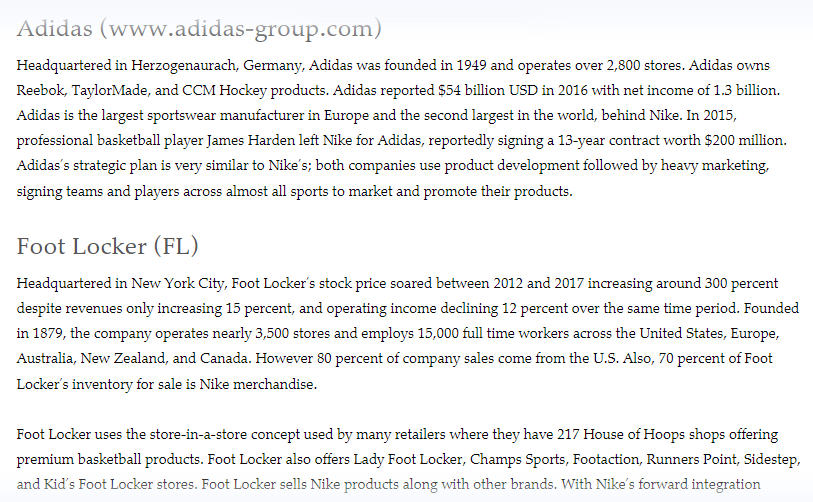 Adidas (www.adidas-group.com)

Headquartered in Herzogenaurach, Germany, Adidas was founded in 1949 and operates over 2,800 stores. Adidas owns Reebok, TaylorMade, and CCM Hockey products. Adidas reported $54 billion USD in 2016 with net income of 1.3 billion. Adidas is the largest sportswear manufacturer in Europe and the second largest in the world, behind Nike. In 2015, professional basketball player James Harden left Nike for Adidas, reportedly signing a 13-year contract worth $200 million. Adidas's strategic plan is very similar to Nike's; both companies use product development followed by heavy marketing, signing teams and players across almost all sports to market and promote their products.

Foot Locker (FL)

Headquartered in New York City, Foot Locker's stock price soared between 2012 and 2017 increasing around 300 percent despite revenues only increasing 15 percent, and operating income declining 12 percent over the same time period. Founded in 1879, the company operates nearly 3,500 stores and employs 15,000 full time workers across the United States, Europe, Australia, New Zealand, and Canada. However 80 percent of company sales come from the U.S. Also, 70 percent of Foot Locker's inventory for sale is Nike merchandise.

Foot Locker uses the store-in-a-store concept used by many retailers where they have 217 House of Hoops shops offering premium basketball products. Foot Locker also offers Lady Foot Locker, Champs Sports, Footaction, Runners Point, Sidestep, and Kid's Foot Locker stores. Foot Locker sells Nike products along with other brands. With Nike's forward integration